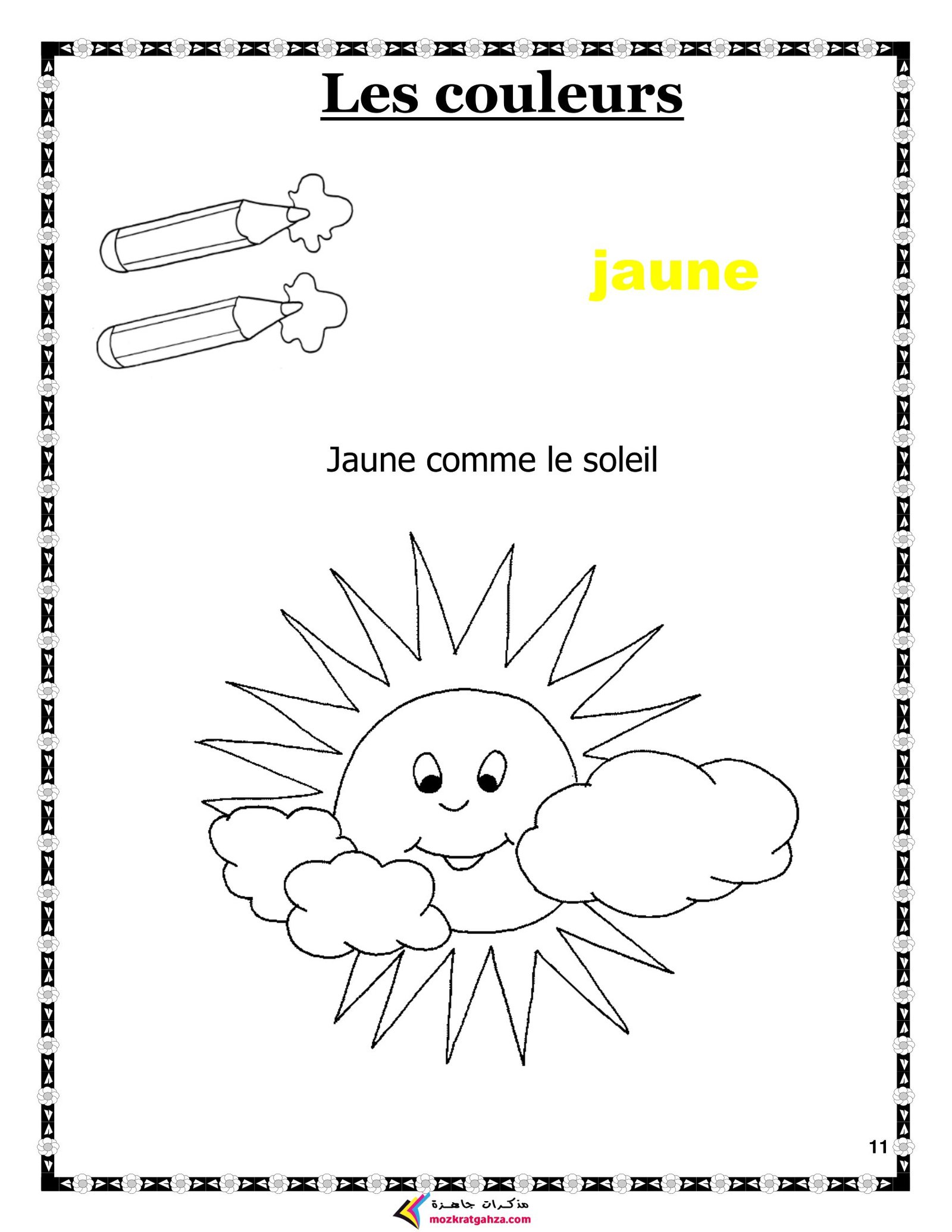 Les couleurs

jaune

Jaune comme le soleil

11

مذكرات جاهزة
mozkratgahza.com